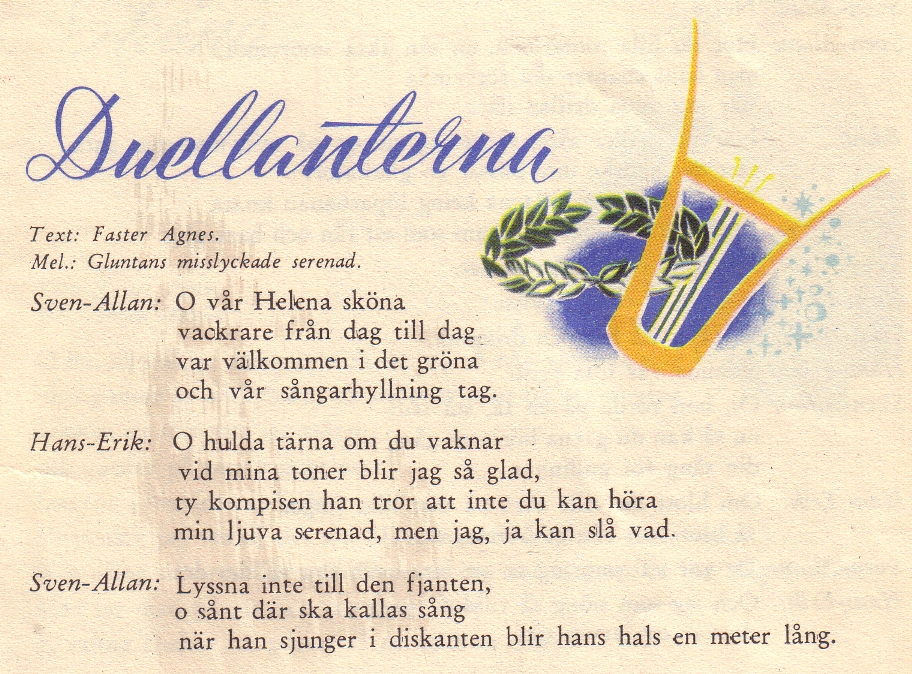 Duellanterna

Text: Faster Agnes.
Mel.: Gluntans misslyckade serenad.

Sven-Allan: O vår Helena sköna
vackrare från dag till dag
var välkommen i det gröna
och vår sångarhyllning tag.

Hans-Erik: O hulda tärna om du vaknar
vid mina toner blir jag så glad,
ty kompisen han tror att inte du kan höra
min ljuva serenad, men jag, ja kan slå vad.

Sven-Allan: Lyssna inte till den fjanten,
o sånt där ska kallas sång
när han sjunger i diskanten blir hans hals en meter lång.